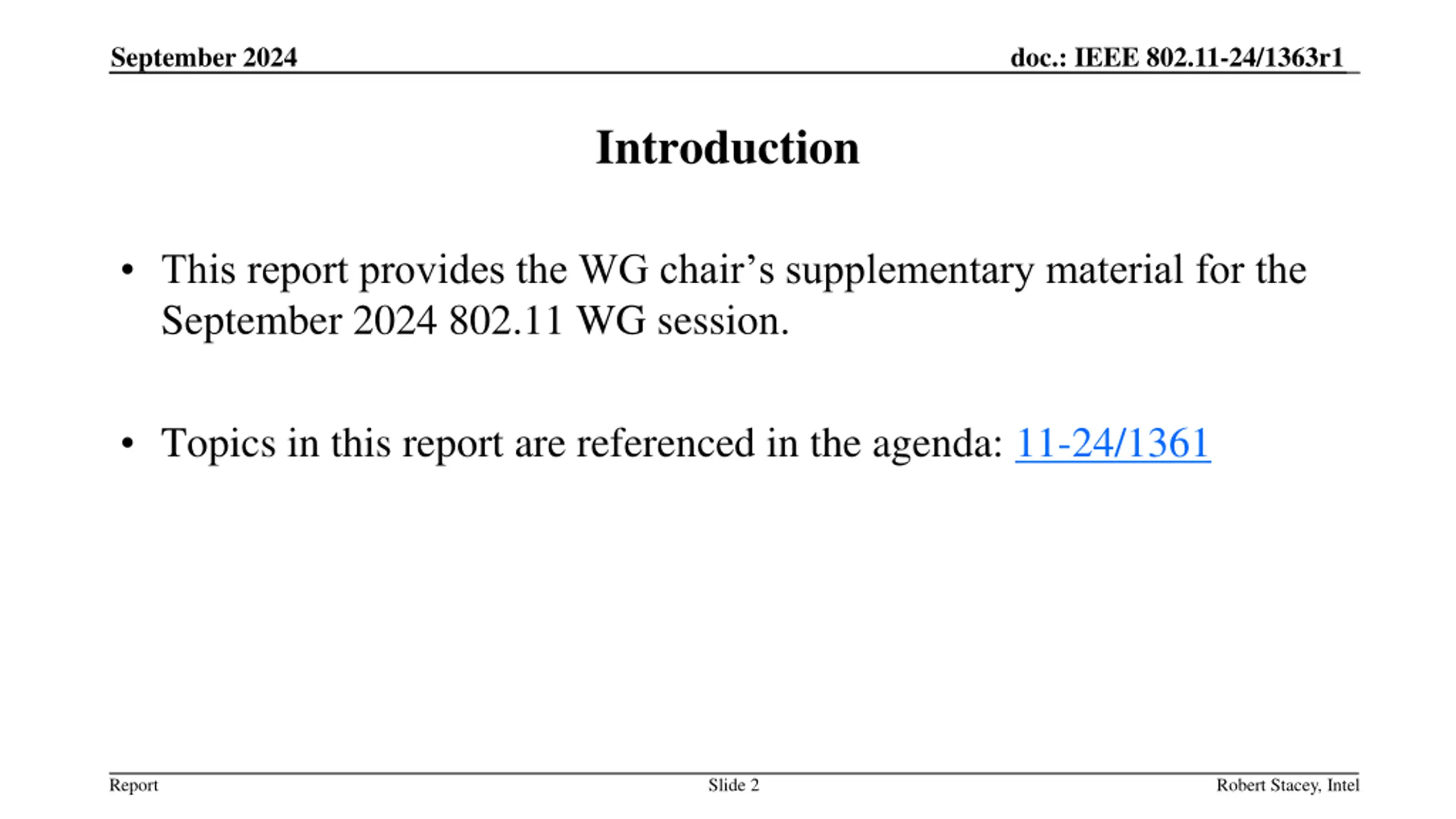 September 2024

doc.: IEEE 802.11-24/1363r1

Introduction

• This report provides the WG chair’s supplementary material for the September 2024 802.11 WG session.

• Topics in this report are referenced in the agenda: 11-24/1361

Report

Slide 2

Robert Stacey, Intel